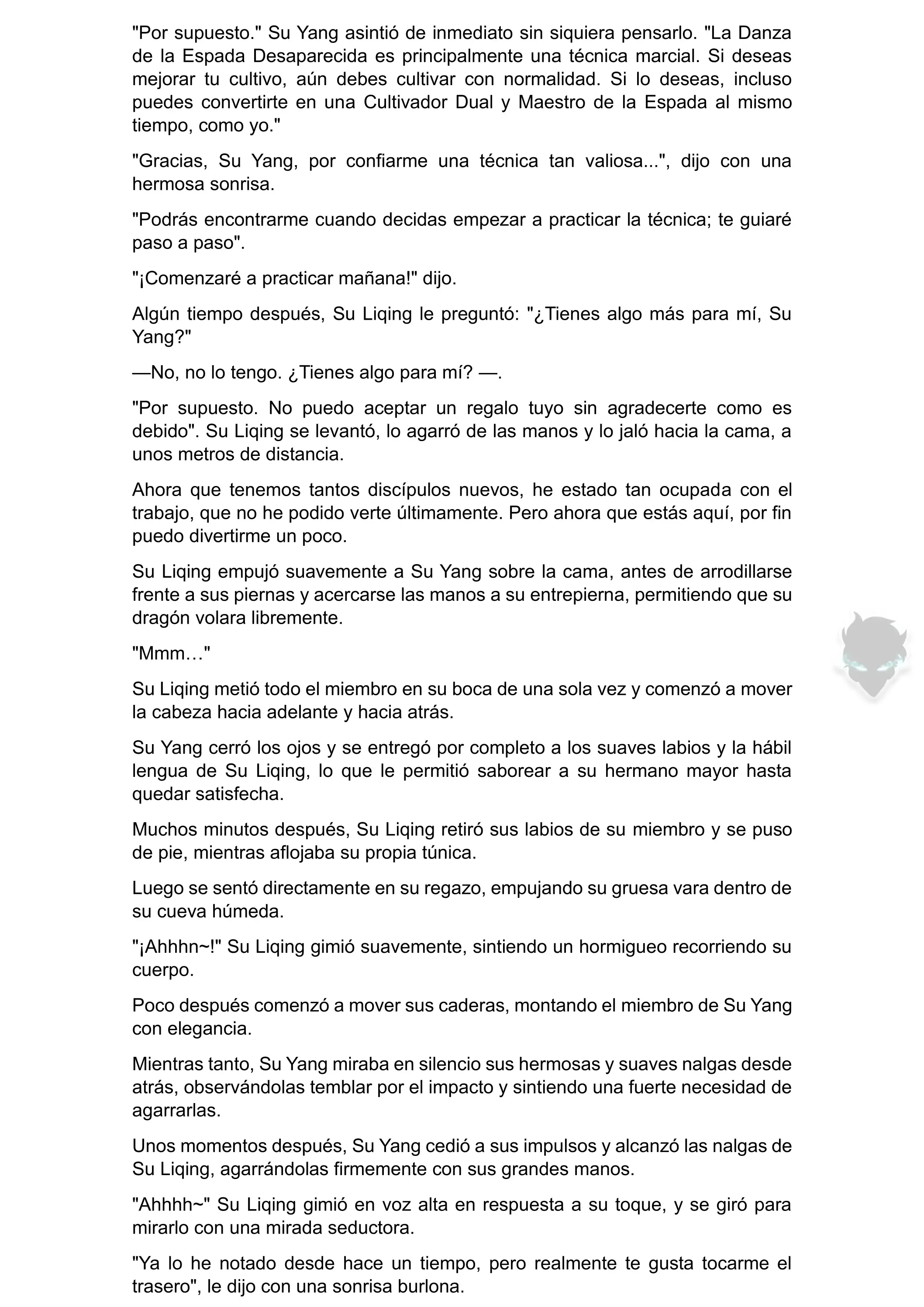 "Por supuesto." Su Yang asintió de inmediato sin siquiera pensarlo. "La Danza de la Espada Desaparecida es principalmente una técnica marcial. Si deseas mejorar tu cultivo, aún debes cultivar con normalidad. Si lo deseas, incluso puedes convertirte en una Cultivador Dual y Maestro de la Espada al mismo tiempo, como yo."

"Gracias, Su Yang, por confiarme una técnica tan valiosa...", dijo con una hermosa sonrisa.

"Podrás encontrarme cuando decidas empezar a practicar la técnica; te guiaré paso a paso".

"¡Comenzaré a practicar mañana!" dijo.

Algún tiempo después, Su Liqing le preguntó: "¿Tienes algo más para mí, Su Yang?"

—No, no lo tengo. ¿Tienes algo para mí? —.

"Por supuesto. No puedo aceptar un regalo tuyo sin agradecerte como es debido". Su Liqing se levantó, lo agarró de las manos y lo jaló hacia la cama, a unos metros de distancia.

Ahora que tenemos tantos discípulos nuevos, he estado tan ocupada con el trabajo, que no he podido verte últimamente. Pero ahora que estás aquí, por fin puedo divertirme un poco.

Su Liqing empujó suavemente a Su Yang sobre la cama, antes de arrodillarse frente a sus piernas y acercarse las manos a su entrepierna, permitiendo que su dragón volara libremente.

"Mmm…"

Su Liqing metió todo el miembro en su boca de una sola vez y comenzó a mover la cabeza hacia adelante y hacia atrás.

Su Yang cerró los ojos y se entregó por completo a los suaves labios y la hábil lengua de Su Liqing, lo que le permitió saborear a su hermano mayor hasta quedar satisfecha.

Muchos minutos después, Su Liqing retiró sus labios de su miembro y se puso de pie, mientras aflojaba su propia túnica.

Luego se sentó directamente en su regazo, empujando su gruesa vara dentro de su cueva húmeda.

"¡Ahhhn~!" Su Liqing gimió suavemente, sintiendo un hormigueo recorriendo su cuerpo.

Poco después comenzó a mover sus caderas, montando el miembro de Su Yang con elegancia.

Mientras tanto, Su Yang miraba en silencio sus hermosas y suaves nalgas desde atrás, observándolas temblar por el impacto y sintiendo una fuerte necesidad de agarrarlas.

Unos momentos después, Su Yang cedió a sus impulsos y alcanzó las nalgas de Su Liqing, agarrándolas firmemente con sus grandes manos.

"Ahhhh~" Su Liqing gimió en voz alta en respuesta a su toque, y se giró para mirarlo con una mirada seductora.

"Ya lo he notado desde hace un tiempo, pero realmente te gusta tocarme el trasero", le dijo con una sonrisa burlona.